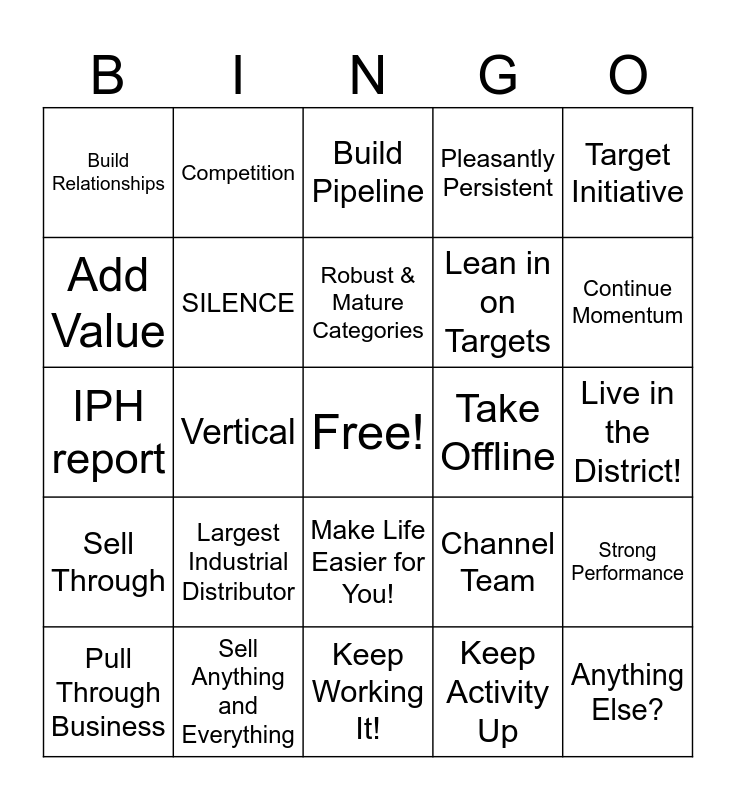 | B | I | N | G | O |
|---|---|---|---|---|
| Build Relationships | Competition | Build Pipeline | Pleasantly Persistent | Target Initiative |
| Add Value | SILENCE | Robust & Mature Categories | Lean in on Targets | Continue Momentum |
| IPH report | Vertical | Free! | Take Offline | Live in the District! |
| Sell Through | Largest Industrial Distributor | Make Life Easier for You! | Channel Team | Strong Performance |
| Pull Through Business | Sell Anything and Everything | Keep Working It! | Keep Activity Up | Anything Else? |